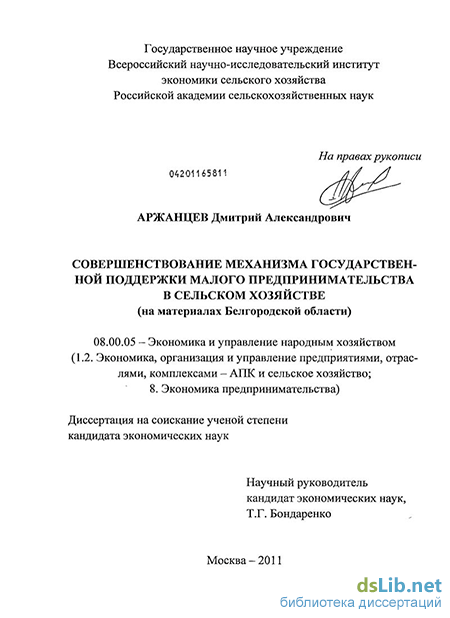 Государственное научное учреждение
Всероссийский научно-исследовательский институт
экономики сельского хозяйства
Российской академии сельскохозяйственных наук

На правах рукописи

04201165811

АРЖАНЦЕВ Дмитрий Александрович

СОВЕРШЕНСТВОВАНИЕ МЕХАНИЗМА ГОСУДАРСТВЕННОЙ ПОДДЕРЖКИ МАЛОГО ПРЕДПРИНИМАТЕЛЬСТВА В СЕЛЬСКОМ ХОЗЯЙСТВЕ
(на материалах Белгородской области)

08.00.05 – Экономика и управление народным хозяйством
(1.2. Экономика, организация и управление предприятиями, отраслями, комплексами – АПК и сельское хозяйство;
8. Экономика предпринимательства)

Диссертация на соискание ученой степени
кандидата экономических наук

Научный руководитель
кандидат экономических наук,
Т.Г. Бондаренко

Москва – 2011

dsLib.net
библиотека диссертаций